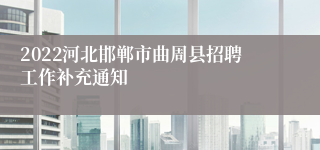 2022河北邯郸市曲周县招聘工作补充通知